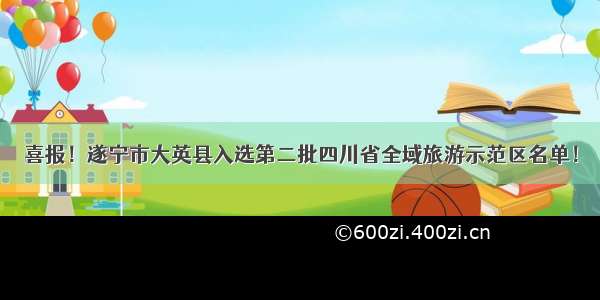 喜报！遂宁市大英县入选第二批四川省全域旅游示范区名单！

©600zi.400zi.cn